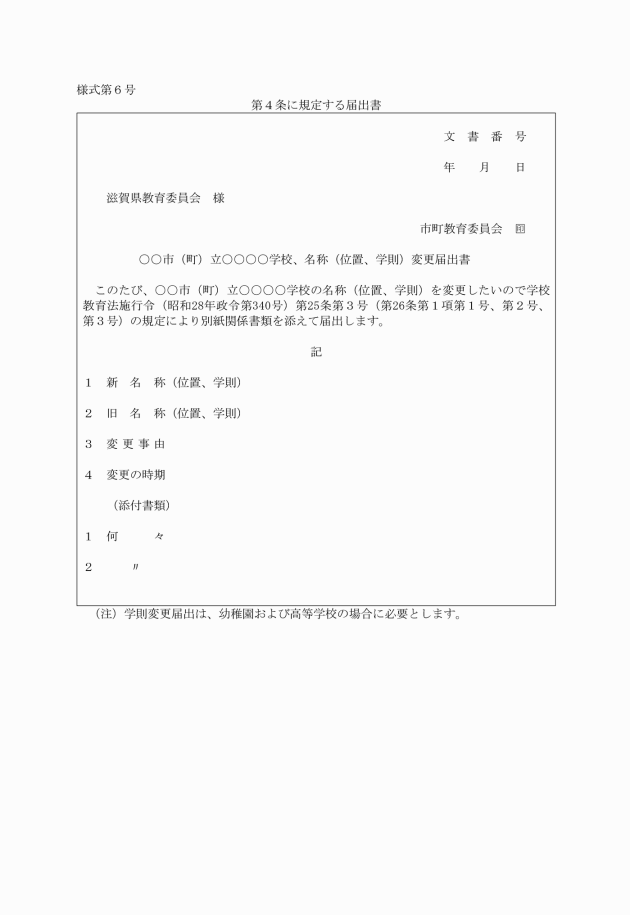 様式第６号

第４条に規定する届出書

文　書　番　号

年　　月　　日

滋賀県教育委員会　様

市町教育委員会　印

○○市（町）立○○○○学校、名称（位置、学則）変更届出書

このたび、○○市（町）立○○○○学校の名称（位置、学則）を変更したいので学校教育法施行令（昭和28年政令第340号）第25条第３号（第26条第１項第１号、第２号、第３号）の規定により別紙関係書類を添えて届出します。

記

１　新　名　称（位置、学則）

２　旧　名　称（位置、学則）

３　変 更 事 由

４　変更の時期

（添付書類）

１　何　　々

２　　〃

（注）学則変更届出は、幼稚園および高等学校の場合に必要とします。